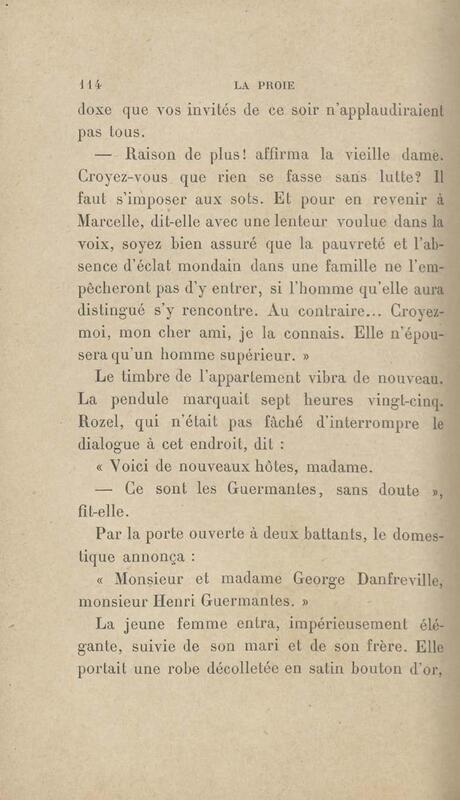 114 LA PROIE

doxe que vos invités de ce soir n'applaudiraient pas tous.

— Raison de plus! affirma la vieille dame. Croyez-vous que rien se fasse sans lutte? Il faut s'imposer aux sots. Et pour en revenir à Marcelle, dit-elle avec une lenteur voulue dans la voix, soyez bien assuré que la pauvreté et l'absence d'éclat mondain dans une famille ne l'empêcheront pas d'y entrer, si l'homme qu'elle aura distingué s'y rencontre. Au contraire... Croyez-moi, mon cher ami, je la connais. Elle n'épousera qu'un homme supérieur. »

Le timbre de l'appartement vibra de nouveau. La pendule marquait sept heures vingt-cinq. Rozel, qui n'était pas fâché d'interrompre le dialogue à cet endroit, dit :

« Voici de nouveaux hôtes, madame.

— Ce sont les Guermantes, sans doute », fit-elle.

Par la porte ouverte à deux battants, le domestique annonça :

« Monsieur et madame George Danfreville, monsieur Henri Guermantes. »

La jeune femme entra, impérieusement élégante, suivie de son mari et de son frère. Elle portait une robe décolletée en satin bouton d'or,